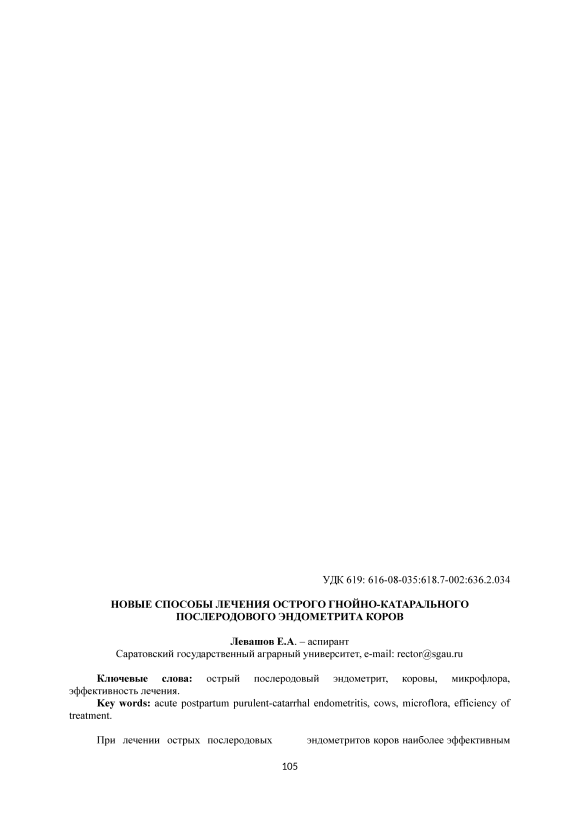 УДК 619: 616-08-035:618.7-002:636.2.034

НОВЫЕ СПОСОБЫ ЛЕЧЕНИЯ ОСТРОГО ГНОЙНО-КАТАРАЛЬНОГО ПОСЛЕРОДОВОГО ЭНДОМЕТРИТА КОРОВ

Левашов Е.А. – аспирант
Саратовский государственный аграрный университет, e-mail: rector@sgau.ru

Ключевые слова: острый послеродовый эндометрит, коровы, микрофлора, эффективность лечения.

Key words: acute postpartum purulent-catarrhal endometritis, cows, microflora, efficiency of treatment.

При лечении острых послеродовых эндометритов коров наиболее эффективным

105